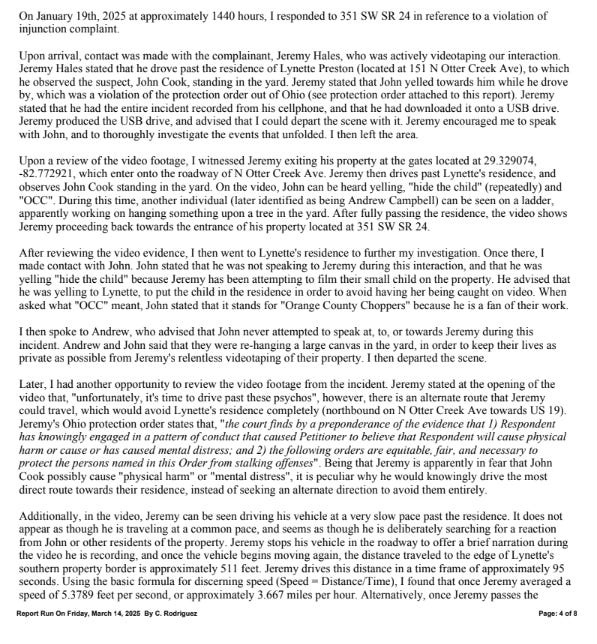 On January 19th, 2025 at approximately 1440 hours, I responded to 351 SW SR 24 in reference to a violation of injunction complaint.

Upon arrival, contact was made with the complainant, Jeremy Hales, who was actively videotaping our interaction. Jeremy Hales stated that he drove past the residence of Lynette Preston (located at 151 N Otter Creek Ave), to which he observed the suspect, John Cook, standing in the yard. Jeremy stated that John yelled towards him while he drove by, which was a violation of the protection order out of Ohio (see protection order attached to this report). Jeremy stated that he had the entire incident recorded from his cellphone, and that he had downloaded it onto a USB drive. Jeremy produced the USB drive, and advised that I could depart the scene with it. Jeremy encouraged me to speak with John, and to thoroughly investigate the events that unfolded. I then left the area.

Upon a review of the video footage, I witnessed Jeremy exiting his property at the gates located at 29.329074, -82.772921, which enter onto the roadway of N Otter Creek Ave. Jeremy then drives past Lynette's residence, and observes John Cook standing in the yard. On the video, John can be heard yelling, "hide the child" (repeatedly) and "OCC". During this time, another individual (later identified as being Andrew Campbell) can be seen on a ladder, apparently working on hanging something upon a tree in the yard. After fully passing the residence, the video shows Jeremy proceeding back towards the entrance of his property located at 351 SW SR 24.

After reviewing the video evidence, I then went to Lynette's residence to further my investigation. Once there, I made contact with John. John stated that he was not speaking to Jeremy during this interaction, and that he was yelling "hide the child" because Jeremy has been attempting to film their small child on the property. He advised that he was yelling to Lynette, to put the child in the residence in order to avoid having her being caught on video. When asked what "OCC" meant, John stated that it stands for "Orange County Choppers" because he is a fan of their work.

I then spoke to Andrew, who advised that John never attempted to speak at, to, or towards Jeremy during this incident. Andrew and John said that they were re-hanging a large canvas in the yard, in order to keep their lives as private as possible from Jeremy's relentless videotaping of their property. I then departed the scene.

Later, I had another opportunity to review the video footage from the incident. Jeremy stated at the opening of the video that, "unfortunately, it's time to drive past these psychos", however, there is an alternate route that Jeremy could travel, which would avoid Lynette's residence completely (northbound on N Otter Creek Ave towards US 19). Jeremy's Ohio protection order states that, "the court finds by a preponderance of the evidence that 1) Respondent has knowingly engaged in a pattern of conduct that caused Petitioner to believe that Respondent will cause physical harm or cause or has caused mental distress; and 2) the following orders are equitable, fair, and necessary to protect the persons named in this Order from stalking offenses". Being that Jeremy is apparently in fear that John Cook possibly cause "physical harm" or "mental distress", it is peculiar why he would knowingly drive the most direct route towards their residence, instead of seeking an alternate direction to avoid them entirely.

Additionally, in the video, Jeremy can be seen driving his vehicle at a very slow pace past the residence. It does not appear as though he is traveling at a common pace, and seems as though he is deliberately searching for a reaction from John or other residents of the property. Jeremy stops his vehicle in the roadway to offer a brief narration during the video he is recording, and once the vehicle begins moving again, the distance traveled to the edge of Lynette's southern property border is approximately 511 feet. Jeremy drives this distance in a time frame of approximately 95 seconds. Using the basic formula for discerning speed (Speed = Distance/Time), I found that once Jeremy averaged a speed of 5.3789 feet per second, or approximately 3.667 miles per hour. Alternatively, once Jeremy passes the

Report Run On Friday, March 14, 2025 By C. Rodriguez

Page: 4 of 8